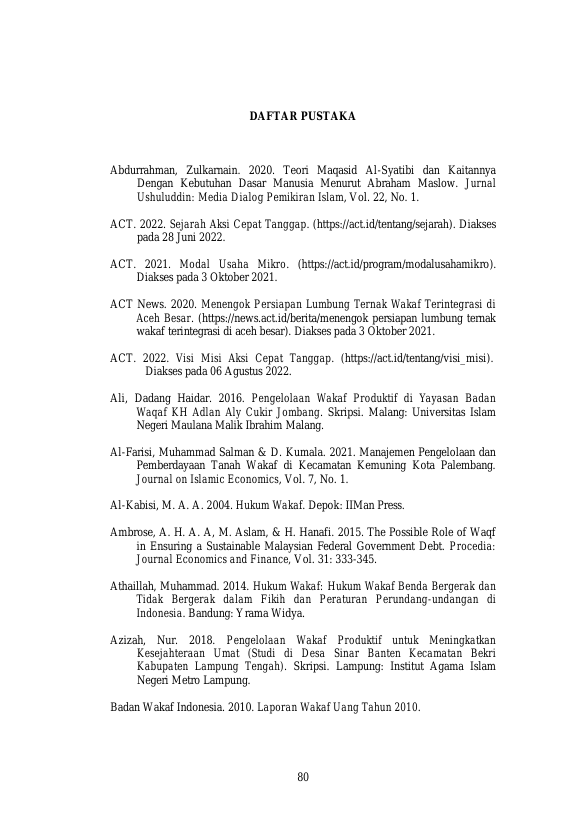 DAFTAR PUSTAKA

Abdurrahman, Zulkarnain. 2020. Teori Maqasid Al-Syatibi dan Kaitannya Dengan Kebutuhan Dasar Manusia Menurut Abraham Maslow. Jurnal Ushuluddin: Media Dialog Pemikiran Islam, Vol. 22, No. 1.

ACT. 2022. Sejarah Aksi Cepat Tanggap. (https://act.id/tentang/sejarah). Diakses pada 28 Juni 2022.

ACT. 2021. Modal Usaha Mikro. (https://act.id/program/modalusahamikro). Diakses pada 3 Oktober 2021.

ACT News. 2020. Menengok Persiapan Lumbung Ternak Wakaf Terintegrasi di Aceh Besar. (https://news.act.id/berita/menengok persiapan lumbung ternak wakaf terintegrasi di aceh besar). Diakses pada 3 Oktober 2021.

ACT. 2022. Visi Misi Aksi Cepat Tanggap. (https://act.id/tentang/visi_misi). Diakses pada 06 Agustus 2022.

Ali, Dadang Haidar. 2016. Pengelolaan Wakaf Produktif di Yayasan Badan Waqaf KH Adlan Aly Cukir Jombang. Skripsi. Malang: Universitas Islam Negeri Maulana Malik Ibrahim Malang.

Al-Farisi, Muhammad Salman & D. Kumala. 2021. Manajemen Pengelolaan dan Pemberdayaan Tanah Wakaf di Kecamatan Kemuning Kota Palembang. Journal on Islamic Economics, Vol. 7, No. 1.

Al-Kabisi, M. A. A. 2004. Hukum Wakaf. Depok: IIMan Press.

Ambrose, A. H. A. A, M. Aslam, & H. Hanafi. 2015. The Possible Role of Waqf in Ensuring a Sustainable Malaysian Federal Government Debt. Procedia: Journal Economics and Finance, Vol. 31: 333-345.

Athaillah, Muhammad. 2014. Hukum Wakaf: Hukum Wakaf Benda Bergerak dan Tidak Bergerak dalam Fikih dan Peraturan Perundang-undangan di Indonesia. Bandung: Yrama Widya.

Azizah, Nur. 2018. Pengelolaan Wakaf Produktif untuk Meningkatkan Kesejahteraan Umat (Studi di Desa Sinar Banten Kecamatan Bekri Kabupaten Lampung Tengah). Skripsi. Lampung: Institut Agama Islam Negeri Metro Lampung.

Badan Wakaf Indonesia. 2010. Laporan Wakaf Uang Tahun 2010.

80